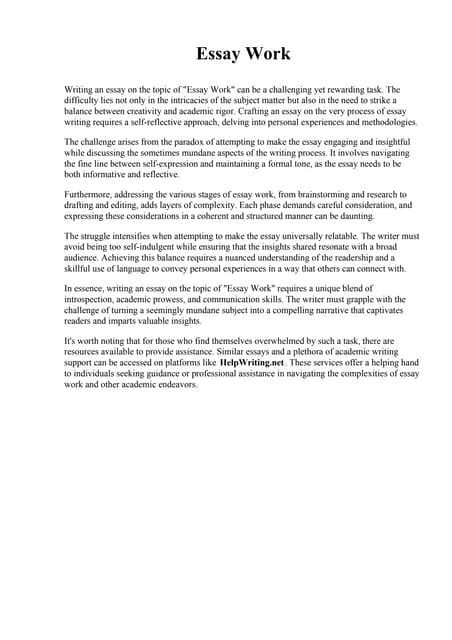 Essay Work

Writing an essay on the topic of "Essay Work" can be a challenging yet rewarding task. The difficulty lies not only in the intricacies of the subject matter but also in the need to strike a balance between creativity and academic rigor. Crafting an essay on the very process of essay writing requires a self-reflective approach, delving into personal experiences and methodologies.

The challenge arises from the paradox of attempting to make the essay engaging and insightful while discussing the sometimes mundane aspects of the writing process. It involves navigating the fine line between self-expression and maintaining a formal tone, as the essay needs to be both informative and reflective.

Furthermore, addressing the various stages of essay work, from brainstorming and research to drafting and editing, adds layers of complexity. Each phase demands careful consideration, and expressing these considerations in a coherent and structured manner can be daunting.

The struggle intensifies when attempting to make the essay universally relatable. The writer must avoid being too self-indulgent while ensuring that the insights shared resonate with a broad audience. Achieving this balance requires a nuanced understanding of the readership and a skillful use of language to convey personal experiences in a way that others can connect with.

In essence, writing an essay on the topic of "Essay Work" requires a unique blend of introspection, academic prowess, and communication skills. The writer must grapple with the challenge of turning a seemingly mundane subject into a compelling narrative that captivates readers and imparts valuable insights.

It's worth noting that for those who find themselves overwhelmed by such a task, there are resources available to provide assistance. Similar essays and a plethora of academic writing support can be accessed on platforms like HelpWriting.net . These services offer a helping hand to individuals seeking guidance or professional assistance in navigating the complexities of essay work and other academic endeavors.